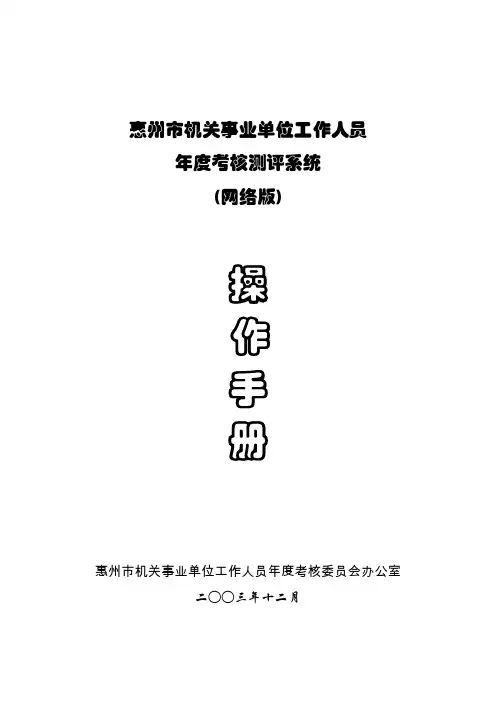 惠州市机关事业单位工作人员
年度考核测评系统
(网络版)

操
作
手
册

惠州市机关事业单位工作人员年度考核委员会办公室

二〇〇三年十二月